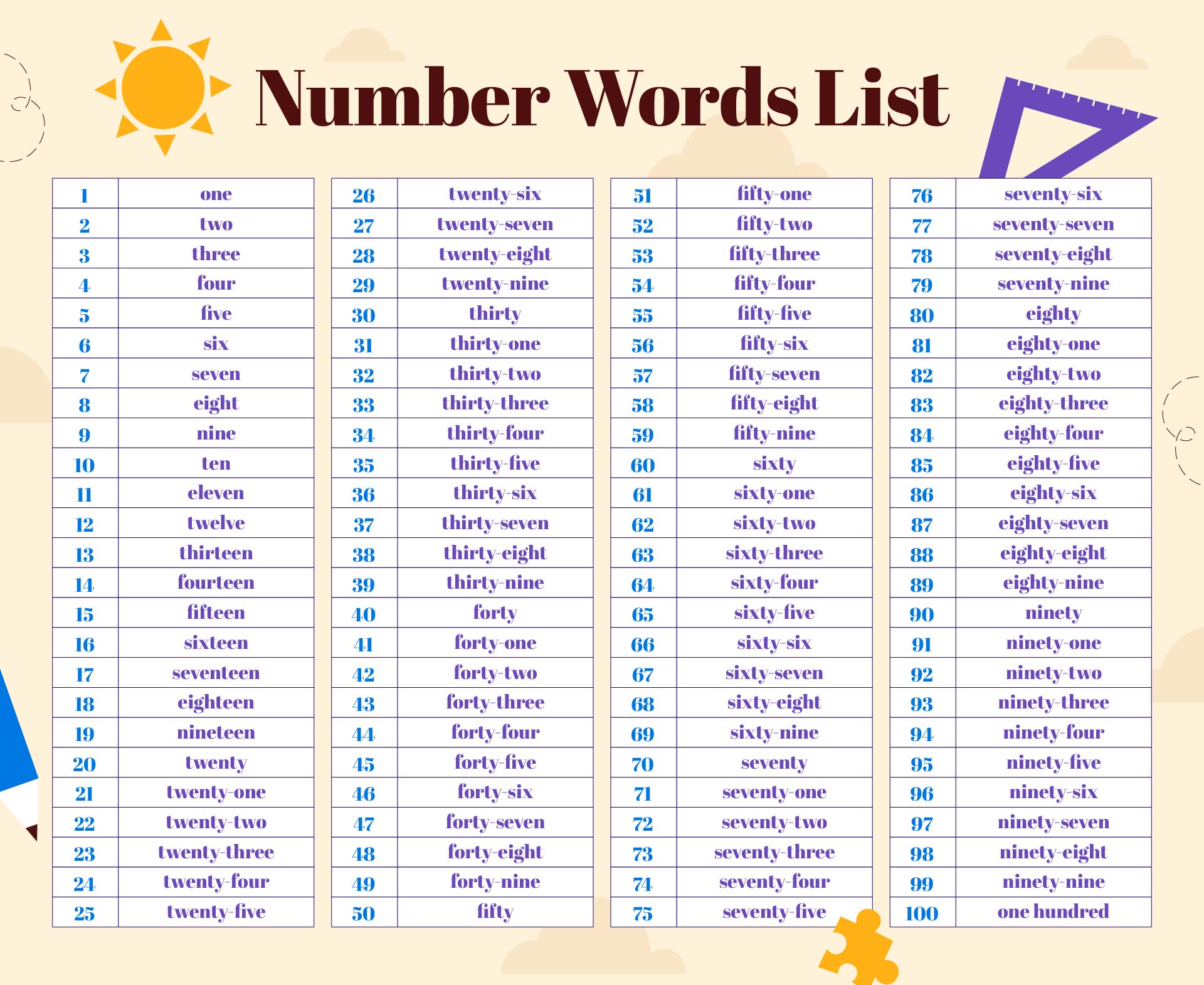 Number Words List

| 1 | one |
|---|---|
| 2 | two |
| 3 | three |
| 4 | four |
| 5 | five |
| 6 | six |
| 7 | seven |
| 8 | eight |
| 9 | nine |
| 10 | ten |
| 11 | eleven |
| 12 | twelve |
| 13 | thirteen |
| 14 | fourteen |
| 15 | fifteen |
| 16 | sixteen |
| 17 | seventeen |
| 18 | eighteen |
| 19 | nineteen |
| 20 | twenty |
| 21 | twenty-one |
| 22 | twenty-two |
| 23 | twenty-three |
| 24 | twenty-four |
| 25 | twenty-five |

| 26 | twenty-six |
|---|---|
| 27 | twenty-seven |
| 28 | twenty-eight |
| 29 | twenty-nine |
| 30 | thirty |
| 31 | thirty-one |
| 32 | thirty-two |
| 33 | thirty-three |
| 34 | thirty-four |
| 35 | thirty-five |
| 36 | thirty-six |
| 37 | thirty-seven |
| 38 | thirty-eight |
| 39 | thirty-nine |
| 40 | forty |
| 41 | forty-one |
| 42 | forty-two |
| 43 | forty-three |
| 44 | forty-four |
| 45 | forty-five |
| 46 | forty-six |
| 47 | forty-seven |
| 48 | forty-eight |
| 49 | forty-nine |
| 50 | fifty |

| 51 | fifty-one |
|---|---|
| 52 | fifty-two |
| 53 | fifty-three |
| 54 | fifty-four |
| 55 | fifty-five |
| 56 | fifty-six |
| 57 | fifty-seven |
| 58 | fifty-eight |
| 59 | fifty-nine |
| 60 | sixty |
| 61 | sixty-one |
| 62 | sixty-two |
| 63 | sixty-three |
| 64 | sixty-four |
| 65 | sixty-five |
| 66 | sixty-six |
| 67 | sixty-seven |
| 68 | sixty-eight |
| 69 | sixty-nine |
| 70 | seventy |
| 71 | seventy-one |
| 72 | seventy-two |
| 73 | seventy-three |
| 74 | seventy-four |
| 75 | seventy-five |

| 76 | seventy-six |
|---|---|
| 77 | seventy-seven |
| 78 | seventy-eight |
| 79 | seventy-nine |
| 80 | eighty |
| 81 | eighty-one |
| 82 | eighty-two |
| 83 | eighty-three |
| 84 | eighty-four |
| 85 | eighty-five |
| 86 | eighty-six |
| 87 | eighty-seven |
| 88 | eighty-eight |
| 89 | eighty-nine |
| 90 | ninety |
| 91 | ninety-one |
| 92 | ninety-two |
| 93 | ninety-three |
| 94 | ninety-four |
| 95 | ninety-five |
| 96 | ninety-six |
| 97 | ninety-seven |
| 98 | ninety-eight |
| 99 | ninety-nine |
| 100 | one hundred |